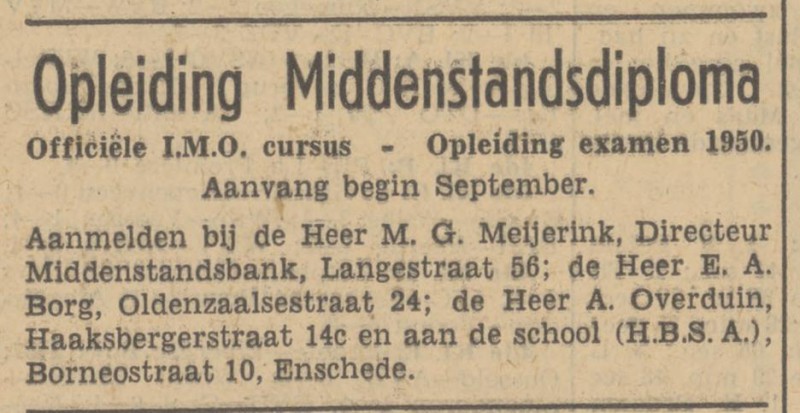 Opleiding Middenstandsdiploma

Officiële I.M.O. cursus - Opleiding examen 1950.
Aanvang begin September.

Aanmelden bij de Heer M. G. Meijerink, Directeur Middenstandsbank, Langestraat 56; de Heer E. A. Borg, Oldenzaalsestraat 24; de Heer A. Overduin, Haaksbergerstraat 14c en aan de school (H.B.S. A.), Borneostraat 10, Enschede.